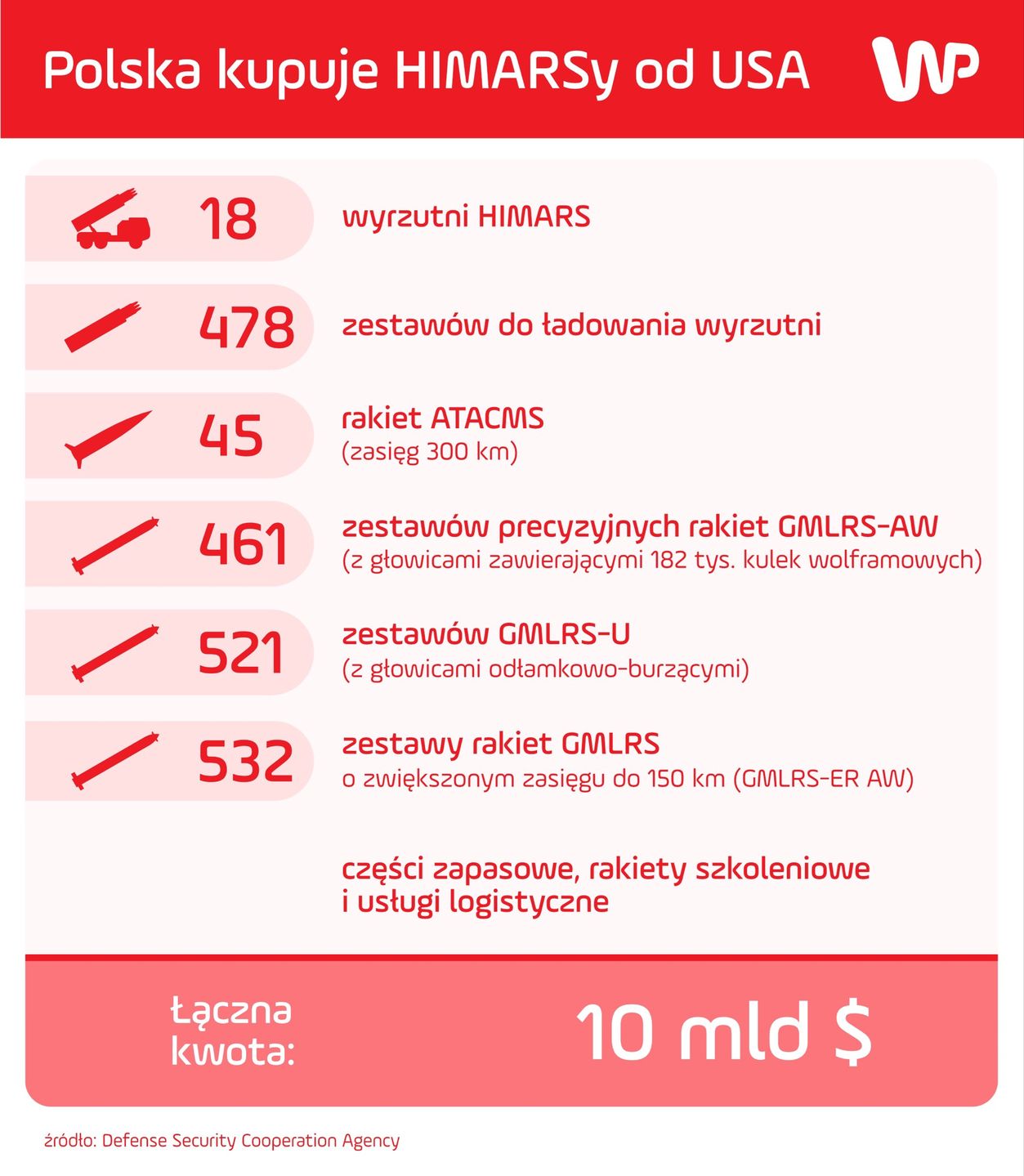 Polska kupuje HIMARSy od USA

WP

18 wyrzutni HIMARS

478 zestawów do ładowania wyrzutni

45 rakiet ATACMS
(zasięg 300 km)

461 zestawów precyzyjnych rakiet GMLRS-AW
(z głowicami zawierającymi 182 tys. kulek wolframowych)

521 zestawów GMLRS-U
(z głowicami odłamkowo-burzącymi)

532 zestawy rakiet GMLRS
o zwiększonym zasięgu do 150 km (GMLRS-ER AW)

części zapasowe, rakiety szkoleniowe i usługi logistyczne

łączna kwota: 10 mld $

źródło: Defense Security Cooperation Agency